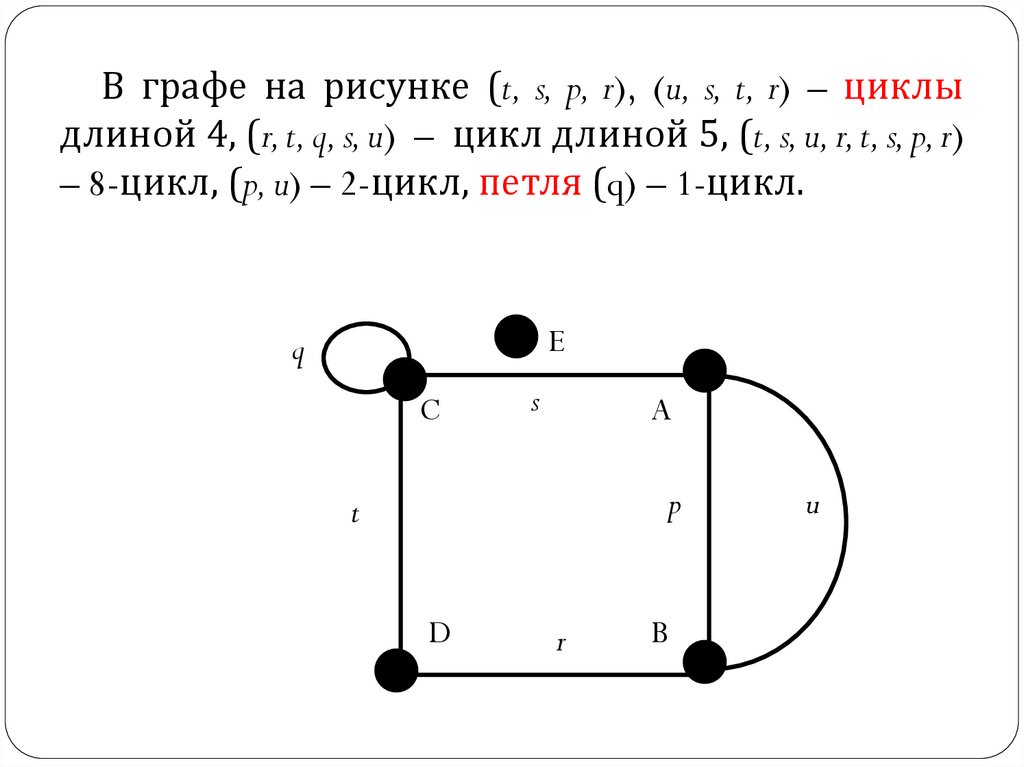 В графе на рисунке (t, s, p, r), (u, s, t, r) – циклы длиной 4, (r, t, q, s, u) – цикл длиной 5, (t, s, u, r, t, s, p, r) – 8-цикл, (p, u) – 2-цикл, петля (q) – 1-цикл.

q

E

C

s

A

t

p

u

D

r

B